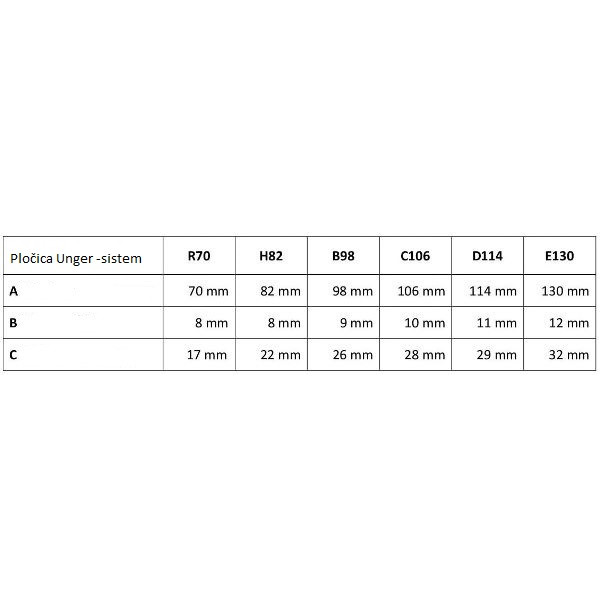 | Pločica Unger -sistem | R70 | H82 | B98 | C106 | D114 | E130 |
|---|---|---|---|---|---|---|
| A | 70 mm | 82 mm | 98 mm | 106 mm | 114 mm | 130 mm |
| B | 8 mm | 8 mm | 9 mm | 10 mm | 11 mm | 12 mm |
| C | 17 mm | 22 mm | 26 mm | 28 mm | 29 mm | 32 mm |